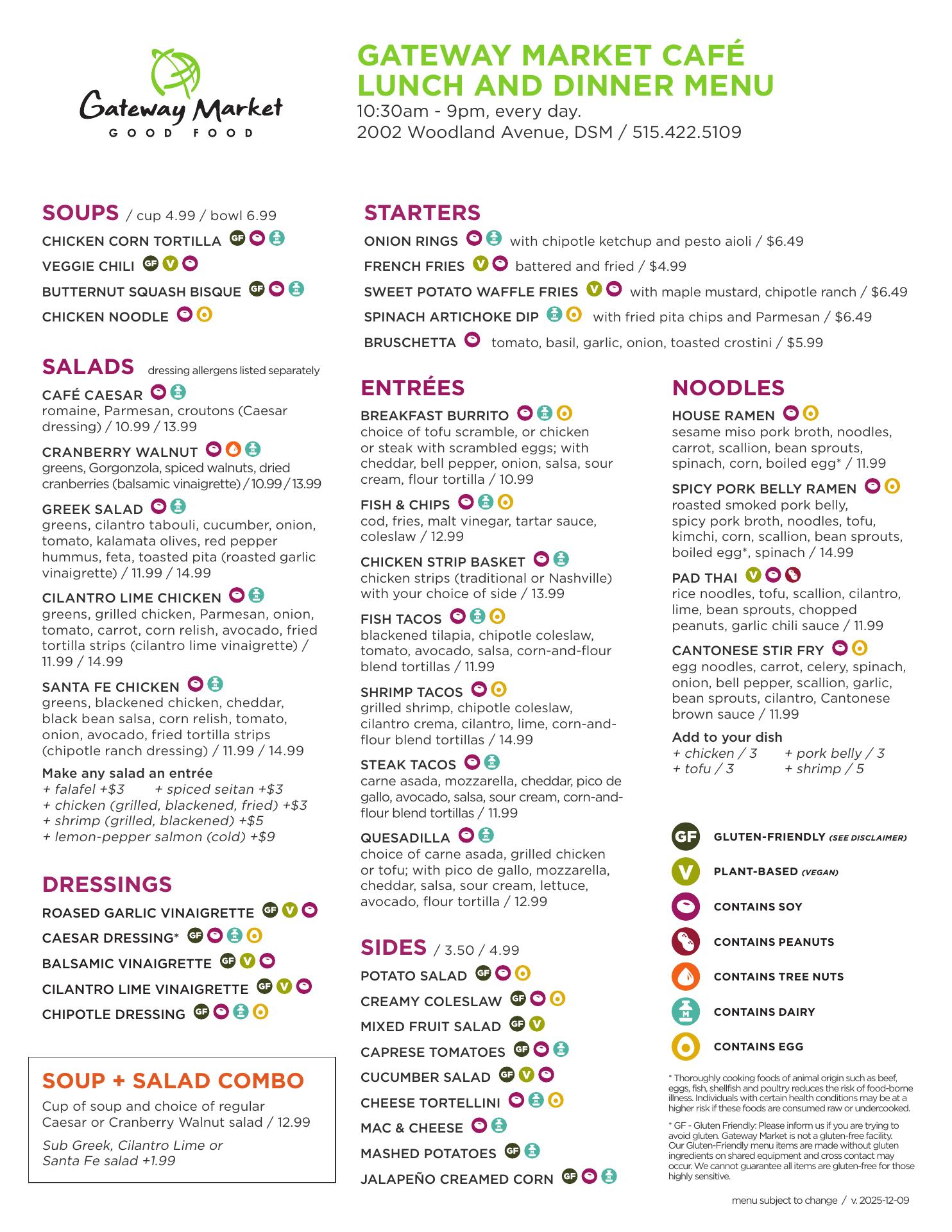 Gateway Market
GOOD FOOD

GATEWAY MARKET CAFÉ
LUNCH AND DINNER MENU
10:30am - 9pm, every day.
2002 Woodland Avenue, DSM / 515.422.5109

SOUPS / cup 4.99 / bowl 6.99
CHICKEN CORN TORTILLA GF
VEGGIE CHILI GF V
BUTTERNUT SQUASH BISQUE GF
CHICKEN NOODLE

SALADS dressing allergens listed separately
CAFÉ CAESAR
romaine, Parmesan, croutons (Caesar dressing) / 10.99 / 13.99

CRANBERRY WALNUT
greens, Gorgonzola, spiced walnuts, dried cranberries (balsamic vinaigrette) / 10.99 / 13.99

GREEK SALAD
greens, cilantro tabouli, cucumber, onion, tomato, kalamata olives, red pepper hummus, feta, toasted pita (roasted garlic vinaigrette) / 11.99 / 14.99

CILANTRO LIME CHICKEN
greens, grilled chicken, Parmesan, onion, tomato, carrot, corn relish, avocado, fried tortilla strips (cilantro lime vinaigrette) / 11.99 / 14.99

SANTA FE CHICKEN
greens, blackened chicken, cheddar, black bean salsa, corn relish, tomato, onion, avocado, fried tortilla strips (chipotle ranch dressing) / 11.99 / 14.99

Make any salad an entrée
+ falafel +$3 + spiced seitan +$3
+ chicken (grilled, blackened, fried) +$3
+ shrimp (grilled, blackened) +$5
+ lemon-pepper salmon (cold) +$9

DRESSINGS
ROASED GARLIC VINAIGRETTE GF V
CAESAR DRESSING* GF
BALSAMIC VINAIGRETTE GF V
CILANTRO LIME VINAIGRETTE GF V
CHIPOTLE DRESSING GF

SOUP + SALAD COMBO
Cup of soup and choice of regular Caesar or Cranberry Walnut salad / 12.99
Sub Greek, Cilantro Lime or Santa Fe salad +1.99

STARTERS
ONION RINGS with chipotle ketchup and pesto aioli / $6.49
FRENCH FRIES V battered and fried / $4.99
SWEET POTATO WAFFLE FRIES V with maple mustard, chipotle ranch / $6.49
SPINACH ARTICHOKE DIP with fried pita chips and Parmesan / $6.49
BRUSCHETTA tomato, basil, garlic, onion, toasted crostini / $5.99

ENTRÉES
BREAKFAST BURRITO
choice of tofu scramble, or chicken or steak with scrambled eggs; with cheddar, bell pepper, onion, salsa, sour cream, flour tortilla / 10.99

FISH & CHIPS
cod, fries, malt vinegar, tartar sauce, coleslaw / 12.99

CHICKEN STRIP BASKET
chicken strips (traditional or Nashville) with your choice of side / 13.99

FISH TACOS
blackened tilapia, chipotle coleslaw, tomato, avocado, salsa, corn-and-flour blend tortillas / 11.99

SHRIMP TACOS
grilled shrimp, chipotle coleslaw, cilantro crema, cilantro, lime, corn-and-flour blend tortillas / 14.99

STEAK TACOS
carne asada, mozzarella, cheddar, pico de gallo, avocado, salsa, sour cream, corn-and-flour blend tortillas / 11.99

QUESADILLA
choice of carne asada, grilled chicken or tofu; with pico de gallo, mozzarella, cheddar, salsa, sour cream, lettuce, avocado, flour tortilla / 12.99

SIDES / 3.50 / 4.99
POTATO SALAD GF
CREAMY COLESLAW GF
MIXED FRUIT SALAD GF V
CAPRESE TOMATOES GF
CUCUMBER SALAD GF V
CHEESE TORTELLINI
MAC & CHEESE
MASHED POTATOES GF
JALAPEÑO CREAMED CORN GF

NOODLES
HOUSE RAMEN
sesame miso pork broth, noodles, carrot, scallion, bean sprouts, spinach, corn, boiled egg* / 11.99

SPICY PORK BELLY RAMEN
roasted smoked pork belly, spicy pork broth, noodles, tofu, kimchi, corn, scallion, bean sprouts, boiled egg*, spinach / 14.99

PAD THAI V
rice noodles, tofu, scallion, cilantro, lime, bean sprouts, chopped peanuts, garlic chili sauce / 11.99

CANTONESE STIR FRY
egg noodles, carrot, celery, spinach, onion, bell pepper, scallion, garlic, bean sprouts, cilantro, Cantonese brown sauce / 11.99

Add to your dish
+ chicken / 3 + pork belly / 3
+ tofu / 3 + shrimp / 5

GF GLUTEN-FRIENDLY (SEE DISCLAIMER)
V PLANT-BASED (VEGAN)
CONTAINS SOY
CONTAINS PEANUTS
CONTAINS TREE NUTS
CONTAINS DAIRY
CONTAINS EGG

* Thoroughly cooking foods of animal origin such as beef, eggs, fish, shellfish and poultry reduces the risk of food-borne illness. Individuals with certain health conditions may be at a higher risk if these foods are consumed raw or undercooked.

* GF - Gluten Friendly: Please inform us if you are trying to avoid gluten. Gateway Market is not a gluten-free facility. Our Gluten-Friendly menu items are made without gluten ingredients on shared equipment and cross contact may occur. We cannot guarantee all items are gluten-free for those highly sensitive.

menu subject to change / v. 2025-12-09